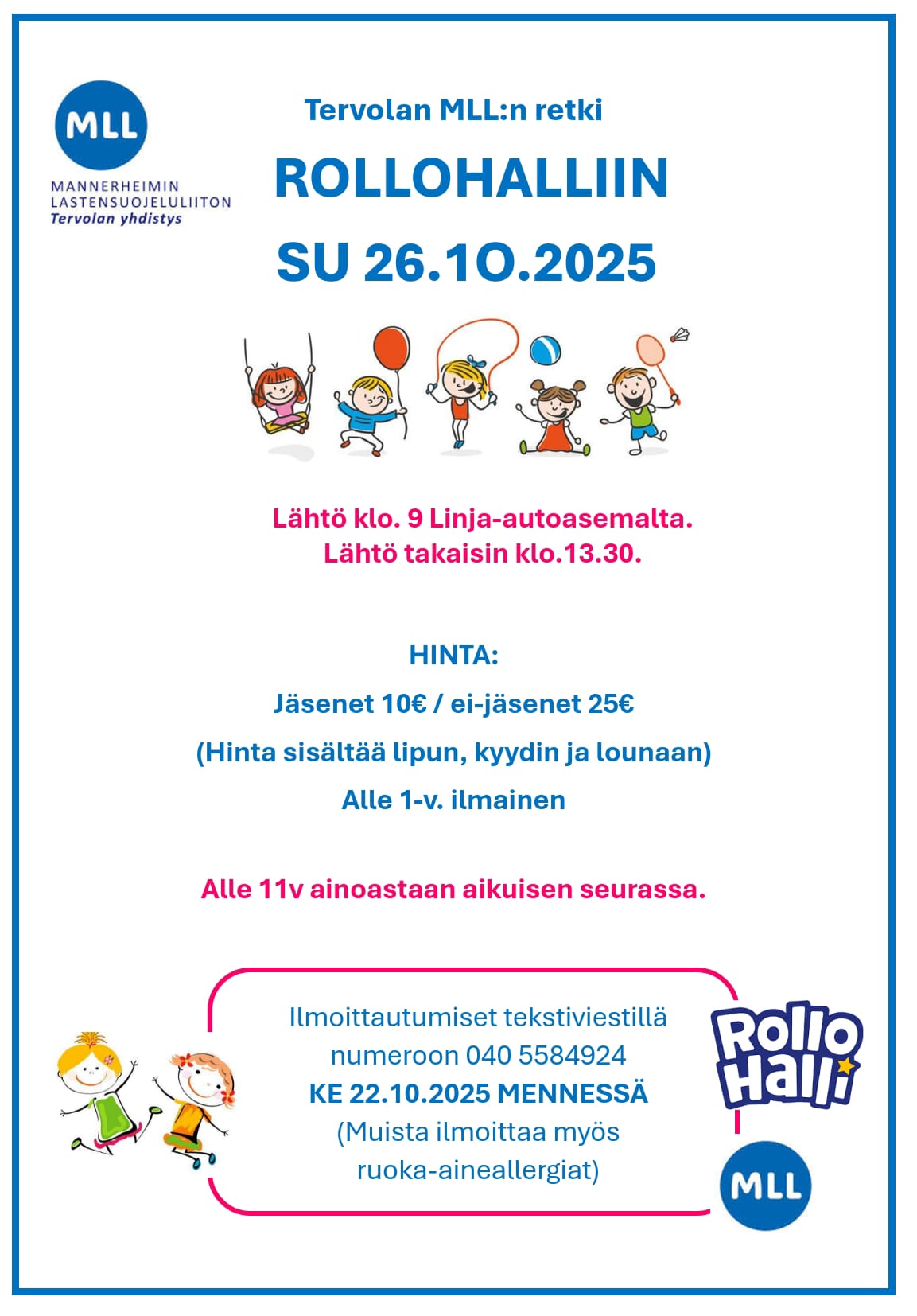 MLL
MANNERHEIMIN LASTENSUOJELULIITON
Tervolan yhdistys

Tervolan MLL:n retki

ROLLOHALLIIN

SU 26.1O.2025

Lähtö klo. 9 Linja-autoasemalta.
Lähtö takaisin klo.13.30.

HINTA:

Jäsenet 10€ / ei-jäsenet 25€

(Hinta sisältää lipun, kyydin ja lounaan)

Alle 1-v. ilmainen

Alle 11v ainoastaan aikuisen seurassa.

Ilmoittautumiset tekstiviestillä numeroon 040 5584924
KE 22.10.2025 MENNESSÄ
(Muista ilmoittaa myös ruoka-aineallergiat)

Rollo Halli

MLL